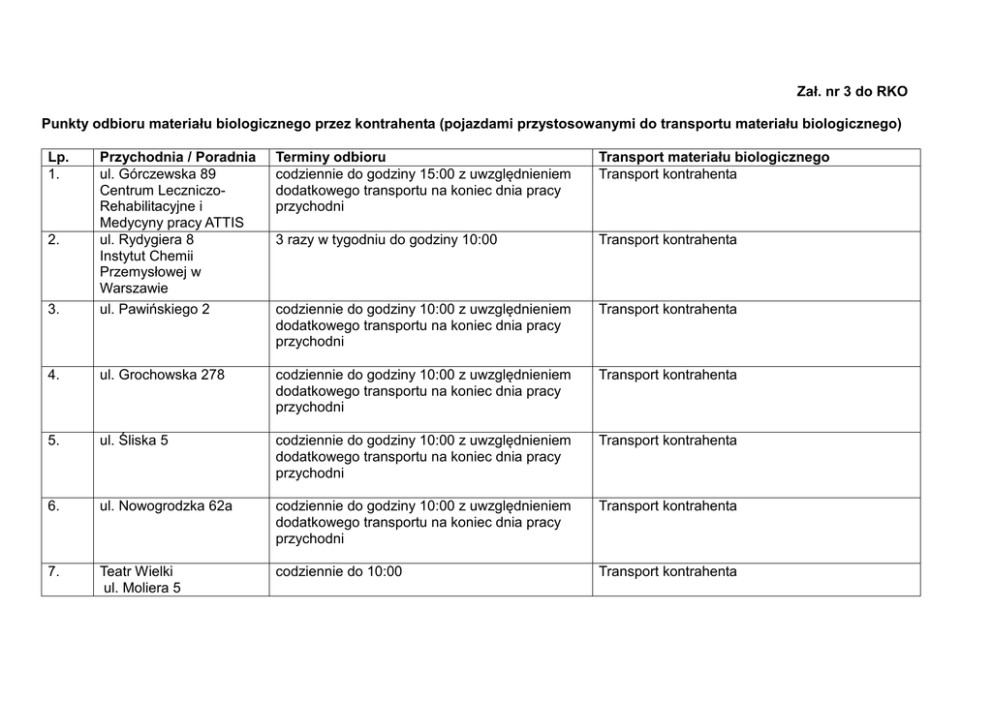 Zał. nr 3 do RKO

Punkty odbioru materiału biologicznego przez kontrahenta (pojazdami przystosowanymi do transportu materiału biologicznego)

| Lp. | Przychodnia / Poradnia | Terminy odbioru | Transport materiału biologicznego |
|---|---|---|---|
| 1. | ul. Górczewska 89 Centrum Leczniczo-Rehabilitacyjne i Medycyny pracy ATTIS | codziennie do godziny 15:00 z uwzględnieniem dodatkowego transportu na koniec dnia pracy przychodni | Transport kontrahenta |
| 2. | ul. Rydygiera 8 Instytut Chemii Przemysłowej w Warszawie | 3 razy w tygodniu do godziny 10:00 | Transport kontrahenta |
| 3. | ul. Pawińskiego 2 | codziennie do godziny 10:00 z uwzględnieniem dodatkowego transportu na koniec dnia pracy przychodni | Transport kontrahenta |
| 4. | ul. Grochowska 278 | codziennie do godziny 10:00 z uwzględnieniem dodatkowego transportu na koniec dnia pracy przychodni | Transport kontrahenta |
| 5. | ul. Śliska 5 | codziennie do godziny 10:00 z uwzględnieniem dodatkowego transportu na koniec dnia pracy przychodni | Transport kontrahenta |
| 6. | ul. Nowogrodzka 62a | codziennie do godziny 10:00 z uwzględnieniem dodatkowego transportu na koniec dnia pracy przychodni | Transport kontrahenta |
| 7. | Teatr Wielki ul. Moliera 5 | codziennie do 10:00 | Transport kontrahenta |